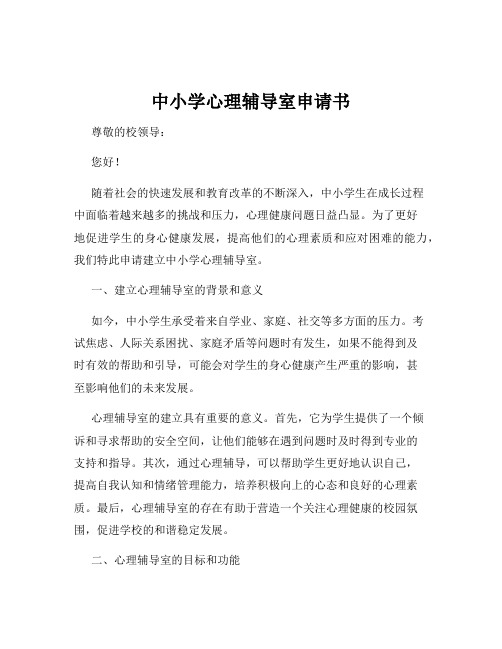 中小学心理辅导室申请书

尊敬的校领导：

您好！

随着社会的快速发展和教育改革的不断深入，中小学生在成长过程中面临着越来越多的挑战和压力，心理健康问题日益凸显。为了更好地促进学生的身心健康发展，提高他们的心理素质和应对困难的能力，我们特此申请建立中小学心理辅导室。

一、建立心理辅导室的背景和意义

如今，中小学生承受着来自学业、家庭、社交等多方面的压力。考试焦虑、人际关系困扰、家庭矛盾等问题时有发生，如果不能得到及时有效的帮助和引导，可能会对学生的身心健康产生严重的影响，甚至影响他们的未来发展。

心理辅导室的建立具有重要的意义。首先，它为学生提供了一个倾诉和寻求帮助的安全空间，让他们能够在遇到问题时及时得到专业的支持和指导。其次，通过心理辅导，可以帮助学生更好地认识自己，提高自我认知和情绪管理能力，培养积极向上的心态和良好的心理素质。最后，心理辅导室的存在有助于营造一个关注心理健康的校园氛围，促进学校的和谐稳定发展。

二、心理辅导室的目标和功能